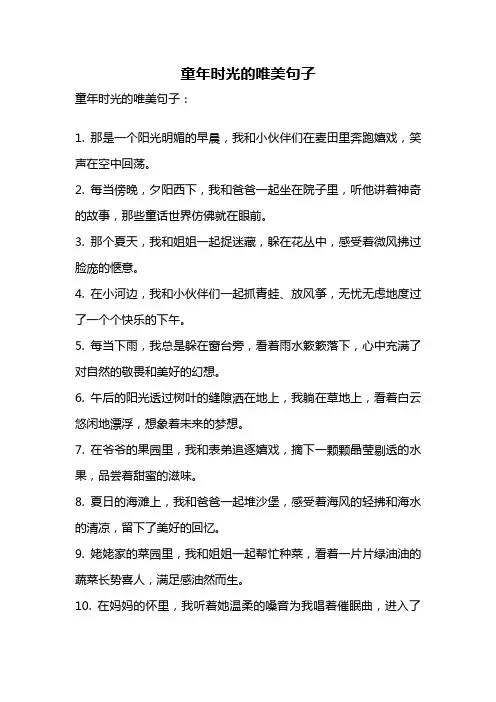 童年时光的唯美句子

童年时光的唯美句子：

1. 那是一个阳光明媚的早晨，我和小伙伴们在麦田里奔跑嬉戏，笑声在空中回荡。

2. 每当傍晚，夕阳西下，我和爸爸一起坐在院子里，听他讲着神奇的故事，那些童话世界仿佛就在眼前。

3. 那个夏天，我和姐姐一起捉迷藏，躲在花丛中，感受着微风拂过脸庞的惬意。

4. 在小河边，我和小伙伴们一起抓青蛙、放风筝，无忧无虑地度过了一个个快乐的下午。

5. 每当下雨，我总是躲在窗台旁，看着雨水簌簌落下，心中充满了对自然的敬畏和美好的幻想。

6. 午后的阳光透过树叶的缝隙洒在地上，我躺在草地上，看着白云悠闲地漂浮，想象着未来的梦想。

7. 在爷爷的果园里，我和表弟追逐嬉戏，摘下一颗颗晶莹剔透的水果，品尝着甜蜜的滋味。

8. 夏日的海滩上，我和爸爸一起堆沙堡，感受着海风的轻拂和海水的清凉，留下了美好的回忆。

9. 姥姥家的菜园里，我和姐姐一起帮忙种菜，看着一片片绿油油的蔬菜长势喜人，满足感油然而生。

10. 在妈妈的怀里，我听着她温柔的嗓音为我唱着催眠曲，进入了